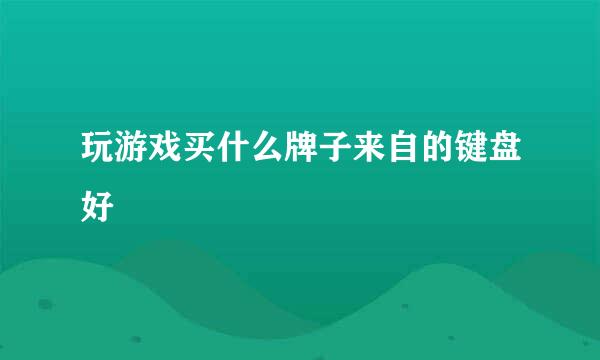 玩游戏买什么牌子来自的键盘好